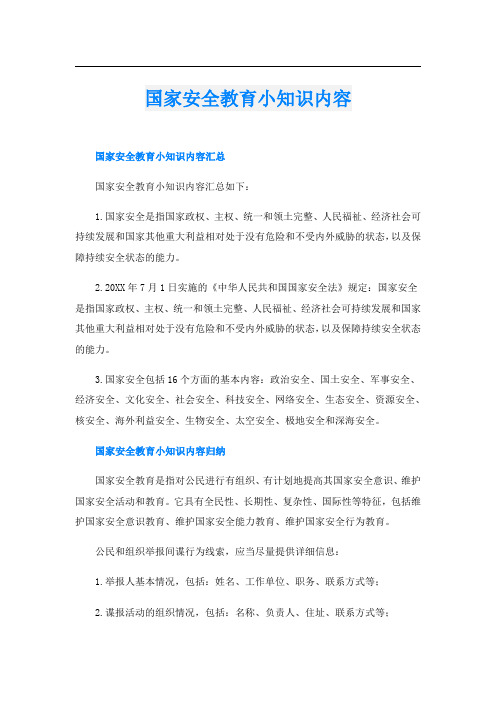 国家安全教育小知识内容

国家安全教育小知识内容汇总

国家安全教育小知识内容汇总如下：

1.国家安全是指国家政权、主权、统一和领土完整、人民福祉、经济社会可持续发展和国家其他重大利益相对处于没有危险和不受内外威胁的状态，以及保障持续安全状态的能力。

2.20XX年7月1日实施的《中华人民共和国国家安全法》规定：国家安全是指国家政权、主权、统一和领土完整、人民福祉、经济社会可持续发展和国家其他重大利益相对处于没有危险和不受内外威胁的状态，以及保障持续安全状态的能力。

3.国家安全包括16个方面的基本内容：政治安全、国土安全、军事安全、经济安全、文化安全、社会安全、科技安全、网络安全、生态安全、资源安全、核安全、海外利益安全、生物安全、太空安全、极地安全和深海安全。

国家安全教育小知识内容归纳

国家安全教育是指对公民进行有组织、有计划地提高其国家安全意识、维护国家安全活动和教育。它具有全民性、长期性、复杂性、国际性等特征，包括维护国家安全意识教育、维护国家安全能力教育、维护国家安全行为教育。

公民和组织举报间谍行为线索，应当尽量提供详细信息：

1.举报人基本情况，包括：姓名、工作单位、职务、联系方式等；

2.谍报活动的组织情况，包括：名称、负责人、住址、联系方式等；